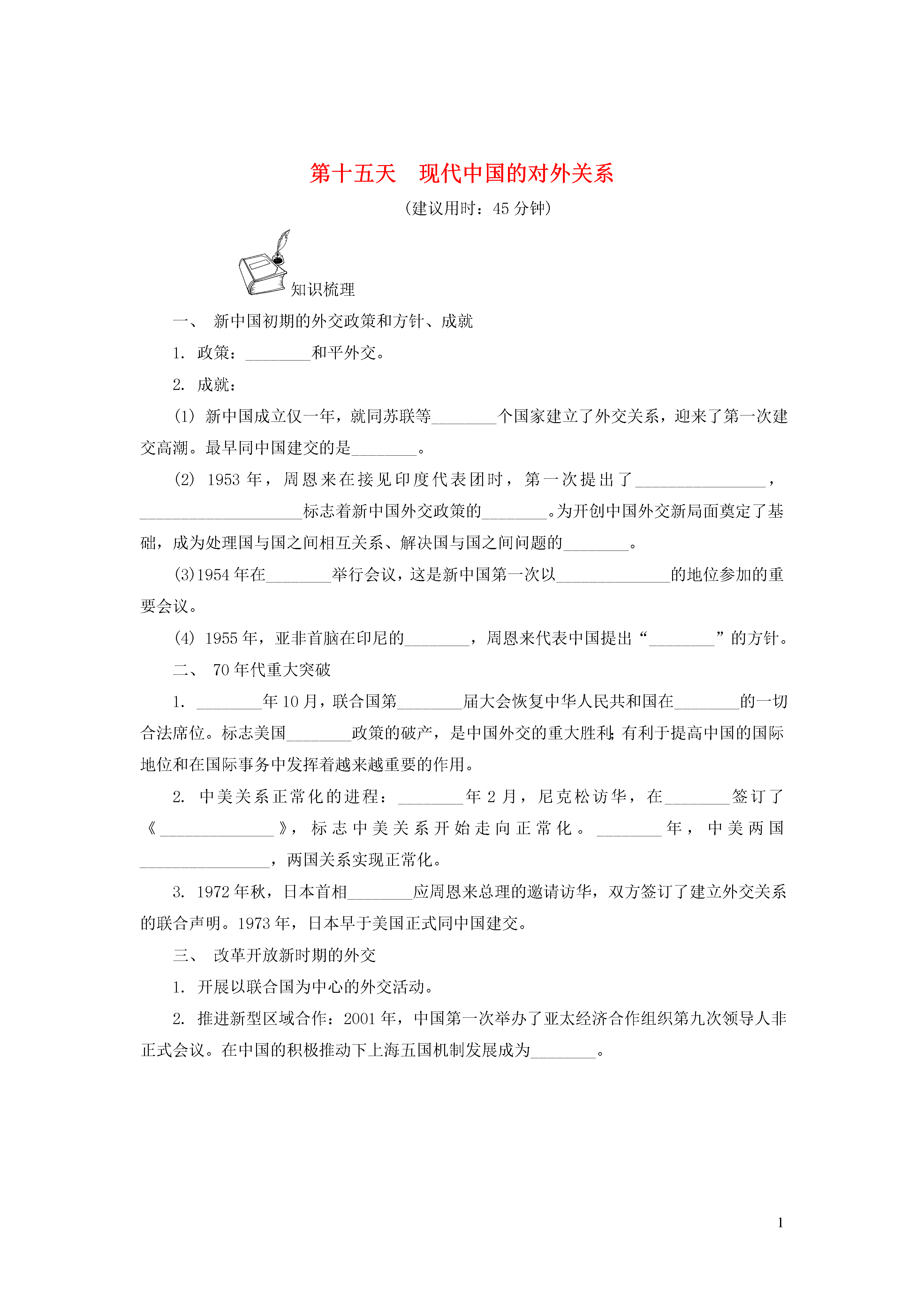 第十五天　现代中国的对外关系

（建议用时：45 分钟）

知识梳理

一、 新中国初期的外交政策和方针、成就

1. 政策：________和平外交。

2. 成就：

(1) 新中国成立仅一年，就同苏联等________个国家建立了外交关系，迎来了第一次建交高潮。最早同中国建交的是________。

(2) 1953 年，周恩来在接见印度代表团时，第一次提出了________________，____________________标志着新中国外交政策的________。为开创中国外交新局面奠定了基础，成为处理国与国之间相互关系、解决国与国之间问题的________。

(3)1954 年在________举行会议，这是新中国第一次以______________的地位参加的重要会议。

(4) 1955 年，亚非首脑在印尼的________，周恩来代表中国提出“________”的方针。

二、 70 年代重大突破

1. ________年 10 月，联合国第________届大会恢复中华人民共和国在________的一切合法席位。标志美国________政策的破产，是中国外交的重大胜利；有利于提高中国的国际地位和在国际事务中发挥着越来越重要的作用。

2. 中美关系正常化的进程：________年 2 月，尼克松访华，在________签订了《______________》，标志中美关系开始走向正常化。________年，中美两国________________，两国关系实现正常化。

3. 1972 年秋，日本首相________应周恩来总理的邀请访华，双方签订了建立外交关系的联合声明。1973 年，日本早于美国正式同中国建交。

三、 改革开放新时期的外交

1. 开展以联合国为中心的外交活动。

2. 推进新型区域合作：2001 年，中国第一次举办了亚太经济合作组织第九次领导人非正式会议。在中国的积极推动下上海五国机制发展成为________。

1